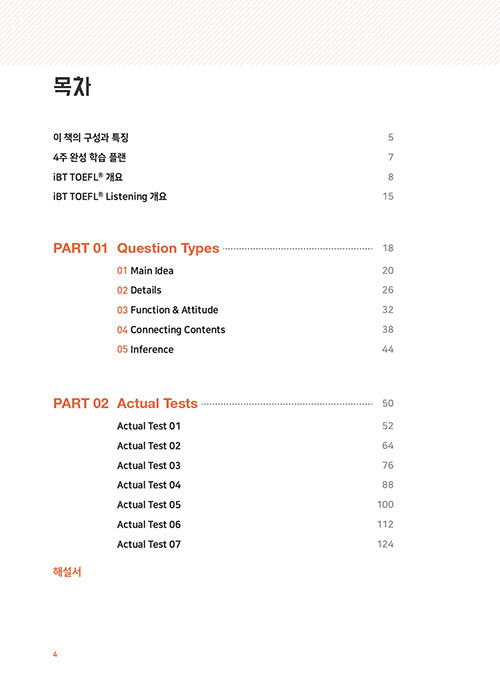 목차

이 책의 구성과 특징 5
4주 완성 학습 플랜 7
iBT TOEFL® 개요 8
iBT TOEFL® Listening 개요 15

PART 01 Question Types 18
01 Main Idea 20
02 Details 26
03 Function & Attitude 32
04 Connecting Contents 38
05 Inference 44

PART 02 Actual Tests 50
Actual Test 01 52
Actual Test 02 64
Actual Test 03 76
Actual Test 04 88
Actual Test 05 100
Actual Test 06 112
Actual Test 07 124

해설서

4